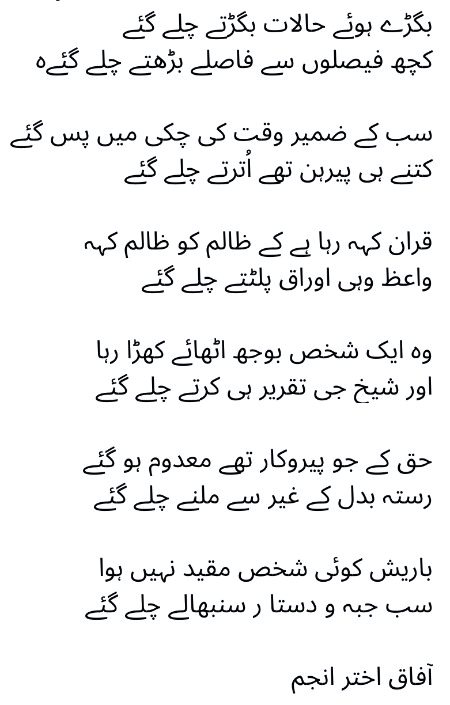 بگڑے ہوئے حالات بگڑتے چلے گئے
کچھ فیصلوں سے فاصلے بڑھتے چلے گئےہ

سب کے ضمیر وقت کی چکی میں پس گئے
کتنے ہی پیرہن تھے اُترتے چلے گئے

قران کہہ رہا ہے کے ظالم کو ظالم کہہ
واعظ وہی اوراق پلٹتے چلے گئے

وہ ایک شخص بوجھ اٹھائے کھڑا رہا
اور شیخ جی تقریر ہی کرتے چلے گئے

حق کے جو پیروکار تھے معدوم ہو گئے
رستہ بدل کے غیر سے ملنے چلے گئے

باریش کوئی شخص مقید نہیں ہوا
سب جبہ و دستا ر سنبھالے چلے گئے

آفاق اختر انجم